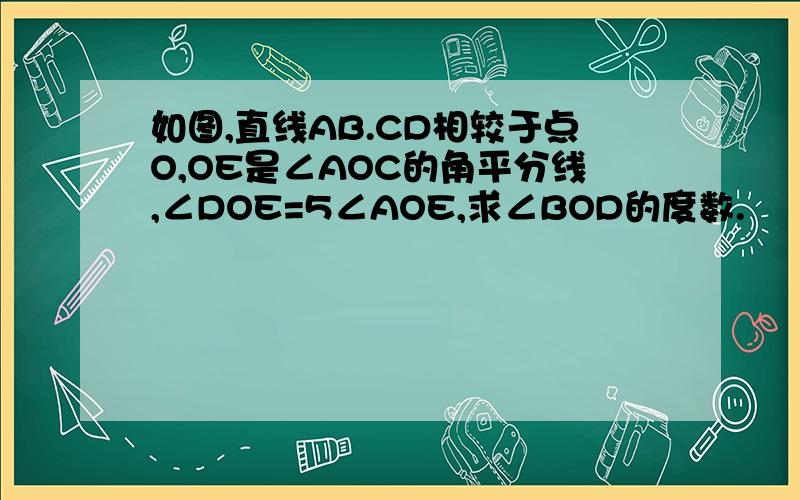 如图,直线AB.CD相较于点O,OE是∠AOC的角平分线,∠DOE=5∠AOE,求∠BOD的度数.